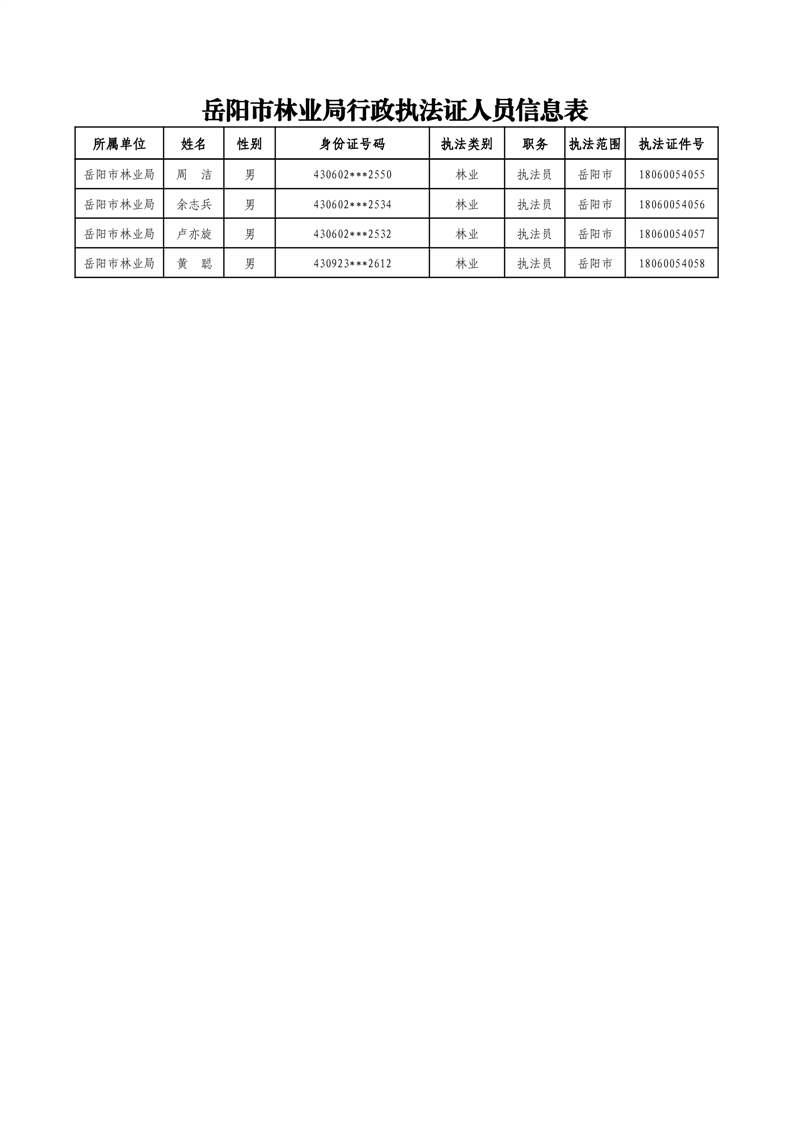 岳阳市林业局行政执法证人员信息表

| 所属单位 | 姓名 | 性别 | 身份证号码 | 执法类别 | 职务 | 执法范围 | 执法证件号 |
|---|---|---|---|---|---|---|---|
| 岳阳市林业局 | 周　洁 | 男 | 430602***2550 | 林业 | 执法员 | 岳阳市 | 18060054055 |
| 岳阳市林业局 | 余志兵 | 男 | 430602***2534 | 林业 | 执法员 | 岳阳市 | 18060054056 |
| 岳阳市林业局 | 卢亦旋 | 男 | 430602***2532 | 林业 | 执法员 | 岳阳市 | 18060054057 |
| 岳阳市林业局 | 黄　聪 | 男 | 430923***2612 | 林业 | 执法员 | 岳阳市 | 18060054058 |